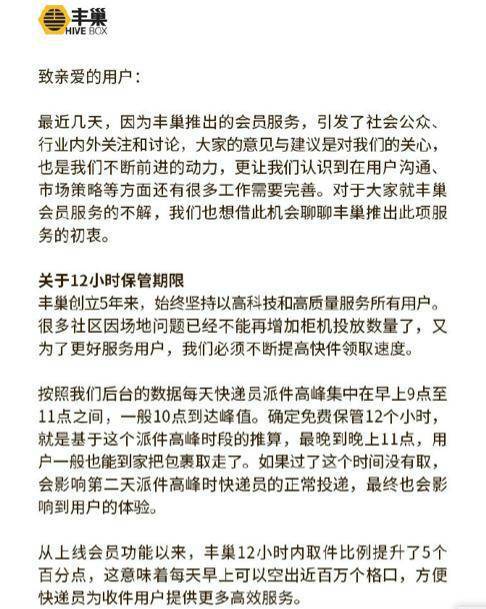 丰巢
HIVE BOX

致亲爱的用户：

最近几天，因为丰巢推出的会员服务，引发了社会公众、行业内外关注和讨论，大家的意见与建议是对我们的关心，也是我们不断前进的动力，更让我们认识到在用户沟通、市场策略等方面还有很多工作需要完善。对于大家就丰巢会员服务的不解，我们也想借此机会聊聊丰巢推出此项服务的初衷。

关于12小时保管期限
丰巢创立5年来，始终坚持以高科技和高质量服务所有用户。很多社区因场地问题已经不能再增加柜机投放数量了，又为了更好服务用户，我们必须不断提高快件领取速度。

按照我们后台的数据每天快递员派件高峰集中在早上9点至11点之间，一般10点到达峰值。确定免费保管12个小时，就是基于这个派件高峰时段的推算，最晚到晚上11点，用户一般也能到家把包裹取走了。如果过了这个时间没有取，会影响第二天派件高峰时快递员的正常投递，最终也会影响到用户的体验。

从上线会员功能以来，丰巢12小时内取件比例提升了5个百分点，这意味着每天早上可以空出近百万个格口，方便快递员为收件用户提供更多高效服务。